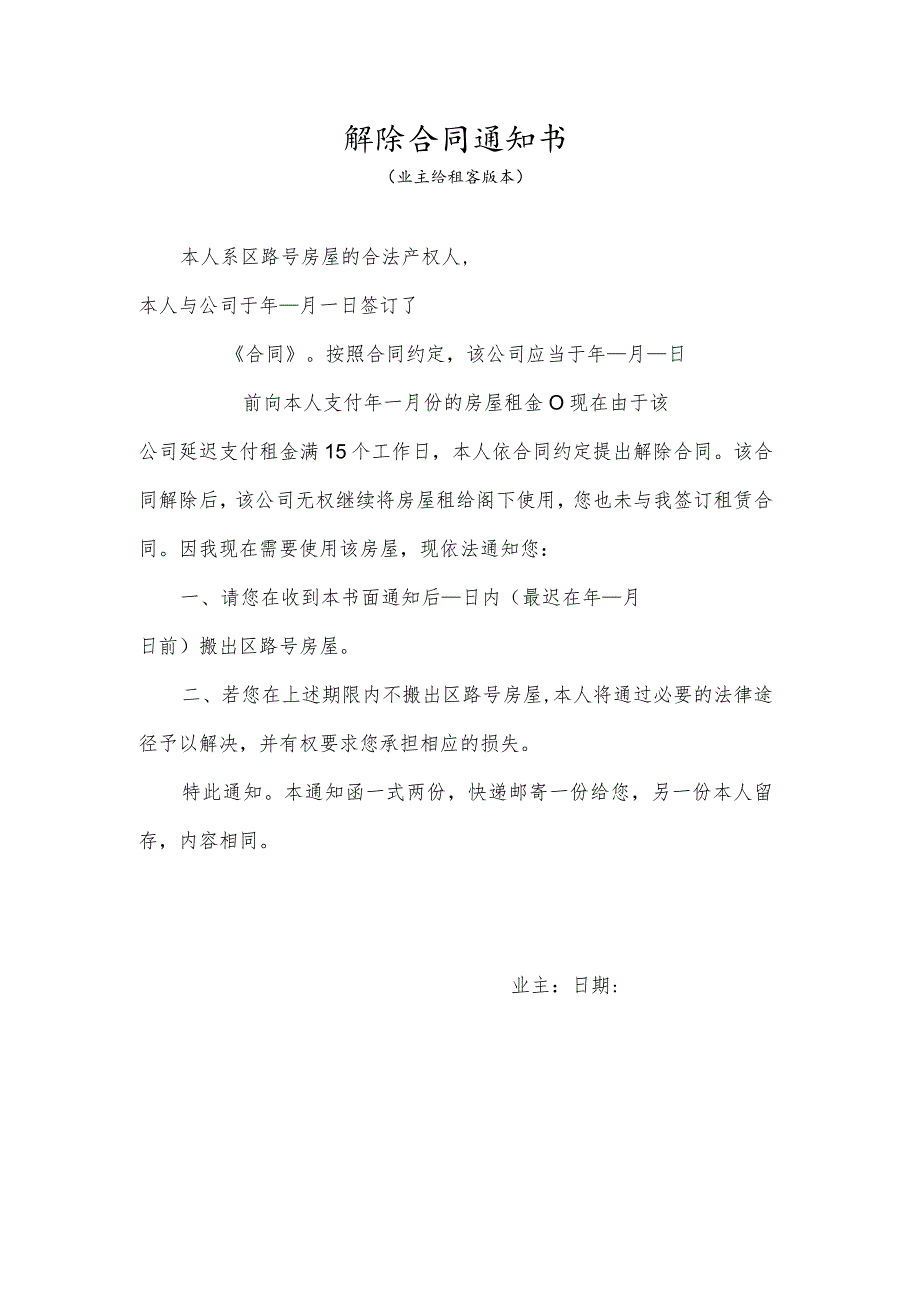 解除合同通知书

（业主给租客版本）

本人系区路号房屋的合法产权人，

本人与公司于年—月一日签订了

《合同》。按照合同约定，该公司应当于年—月—日

前向本人支付年一月份的房屋租金O现在由于该

公司延迟支付租金满15个工作日，本人依合同约定提出解除合同。该合同解除后，该公司无权继续将房屋租给阁下使用，您也未与我签订租赁合同。因我现在需要使用该房屋，现依法通知您：

一、请您在收到本书面通知后—日内（最迟在年—月

日前）搬出区路号房屋。

二、若您在上述期限内不搬出区路号房屋，本人将通过必要的法律途径予以解决，并有权要求您承担相应的损失。

特此通知。本通知函一式两份，快递邮寄一份给您，另一份本人留存，内容相同。

业主：日期：